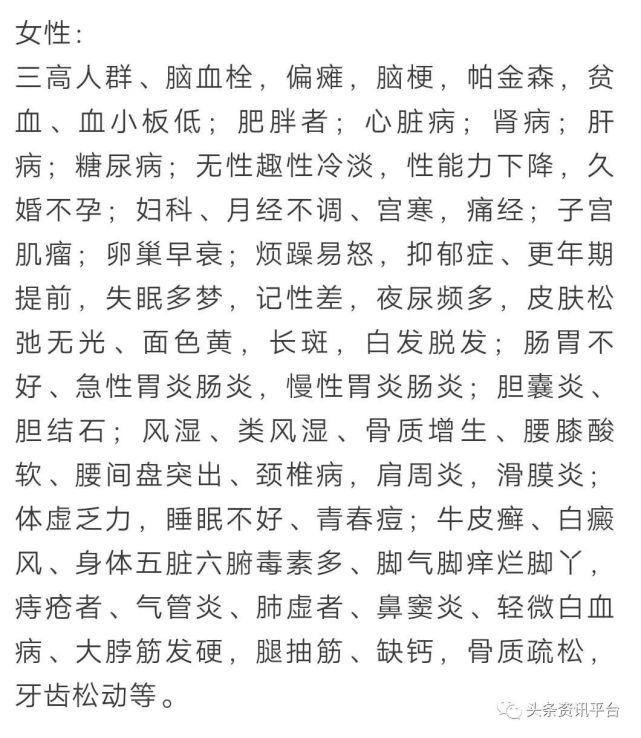 女性:
三高人群、脑血栓，偏瘫，脑梗，帕金森，贫血、血小板低；肥胖者；心脏病；肾病；肝病；糖尿病；无性趣性冷淡，性能力下降，久婚不孕；妇科、月经不调、宫寒，痛经；子宫肌瘤；卵巢早衰；烦躁易怒，抑郁症、更年期提前，失眠多梦，记性差，夜尿频多，皮肤松弛无光、面色黄，长斑，白发脱发；肠胃不好、急性胃炎肠炎，慢性胃炎肠炎；胆囊炎、胆结石；风湿、类风湿、骨质增生、腰膝酸软、腰间盘突出、颈椎病，肩周炎，滑膜炎；体虚乏力，睡眠不好、青春痘；牛皮癣、白癜风、身体五脏六腑毒素多、脚气脚痒烂脚丫，痔疮者、气管炎、肺虚者、鼻窦炎、轻微白血病、大脖筋发硬，腿抽筋、缺钙，骨质疏松，牙齿松动等。

头条资讯平台